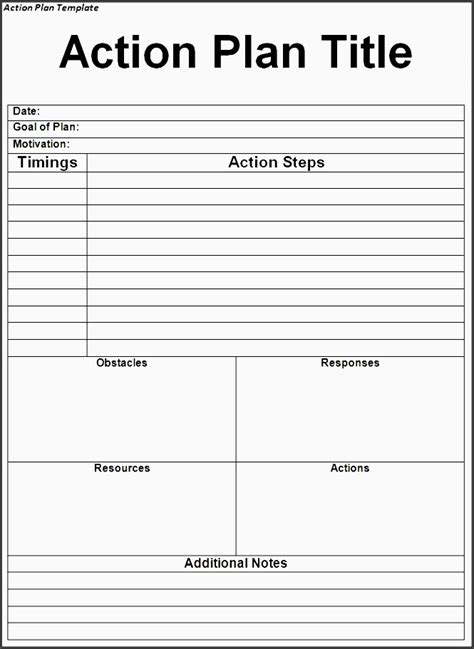 Action Plan Template

Action Plan Title

Date:

Goal of Plan:

Motivation:

| Timings | Action Steps |
|---|---|
| | |
| | |
| | |
| | |
| | |
| | |
| | |
| | |
| | |
| | |
| | |

| Obstacles | Responses |
|---|---|
| | |

| Resources | Actions |
|---|---|
| | |

Additional Notes